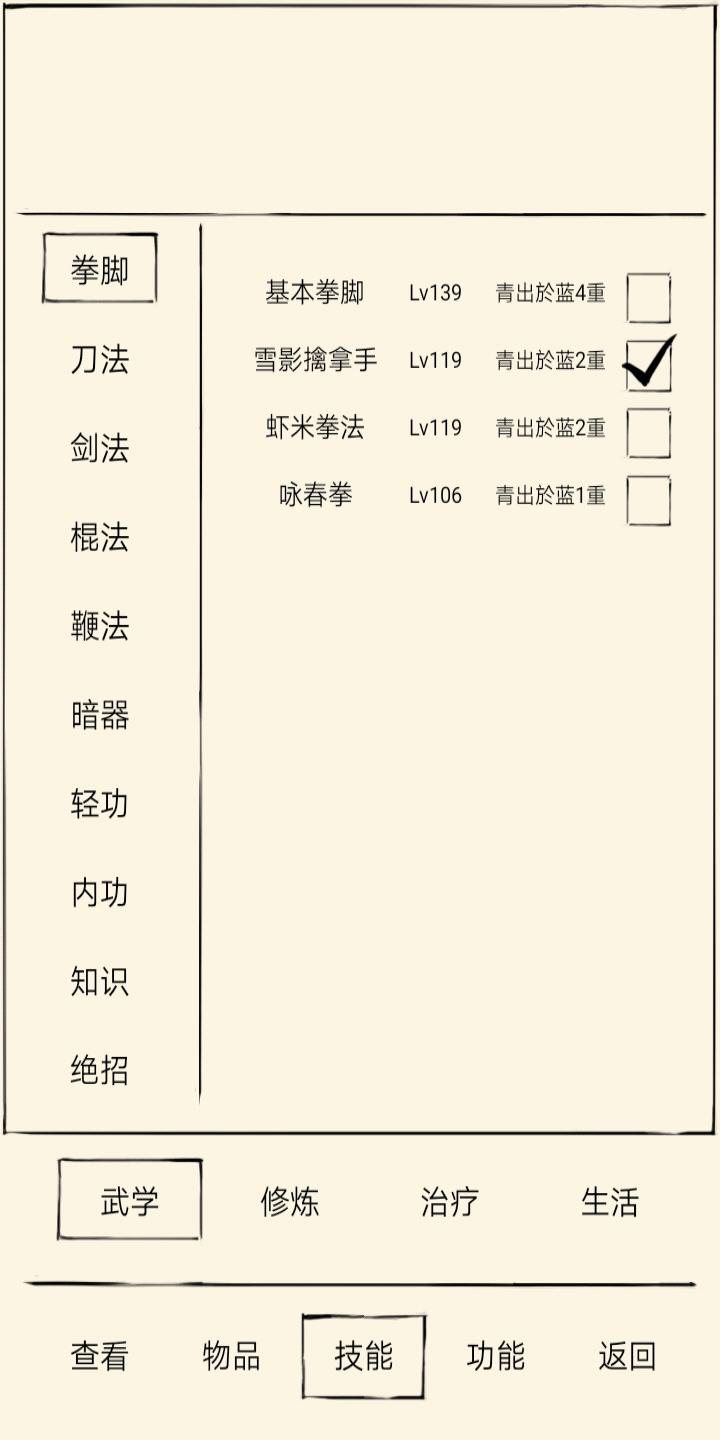 拳脚
刀法
剑法
棍法
鞭法
暗器
轻功
内功
知识
绝招

| 基本拳脚 | Lv139 | 青出於蓝4重 |
|---|---|---|
| 雪影擒拿手 | Lv119 | 青出於蓝2重 |
| 虾米拳法 | Lv119 | 青出於蓝2重 |
| 咏春拳 | Lv106 | 青出於蓝1重 |

武学 修炼 治疗 生活

查看 物品 技能 功能 返回